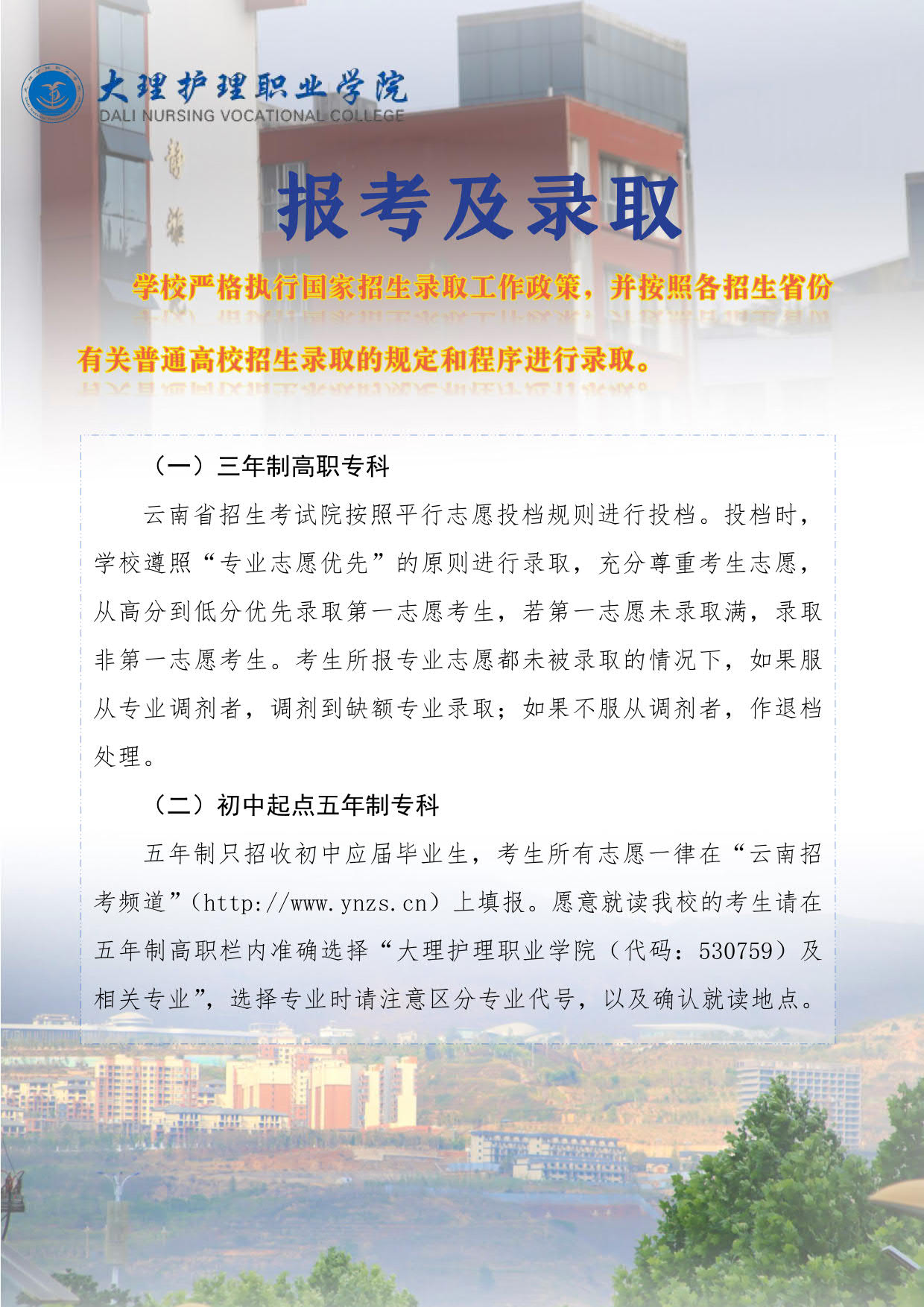 大理护理职业学院
DALI NURSING VOCATIONAL COLLEGE

报考及录取

学校严格执行国家招生录取工作政策，并按照各招生省份有关普通高校招生录取的规定和程序进行录取。

（一）三年制高职专科

云南省招生考试院按照平行志愿投档规则进行投档。投档时，学校遵照“专业志愿优先”的原则进行录取，充分尊重考生志愿，从高分到低分优先录取第一志愿考生，若第一志愿未录取满，录取非第一志愿考生。考生所报专业志愿都未被录取的情况下，如果服从专业调剂者，调剂到缺额专业录取；如果不服从调剂者，作退档处理。

（二）初中起点五年制专科

五年制只招收初中应届毕业生，考生所有志愿一律在“云南招考频道”（http://www.ynzs.cn）上填报。愿意就读我校的考生请在五年制高职栏内准确选择“大理护理职业学院（代码：530759）及相关专业”，选择专业时请注意区分专业代号，以及确认就读地点。